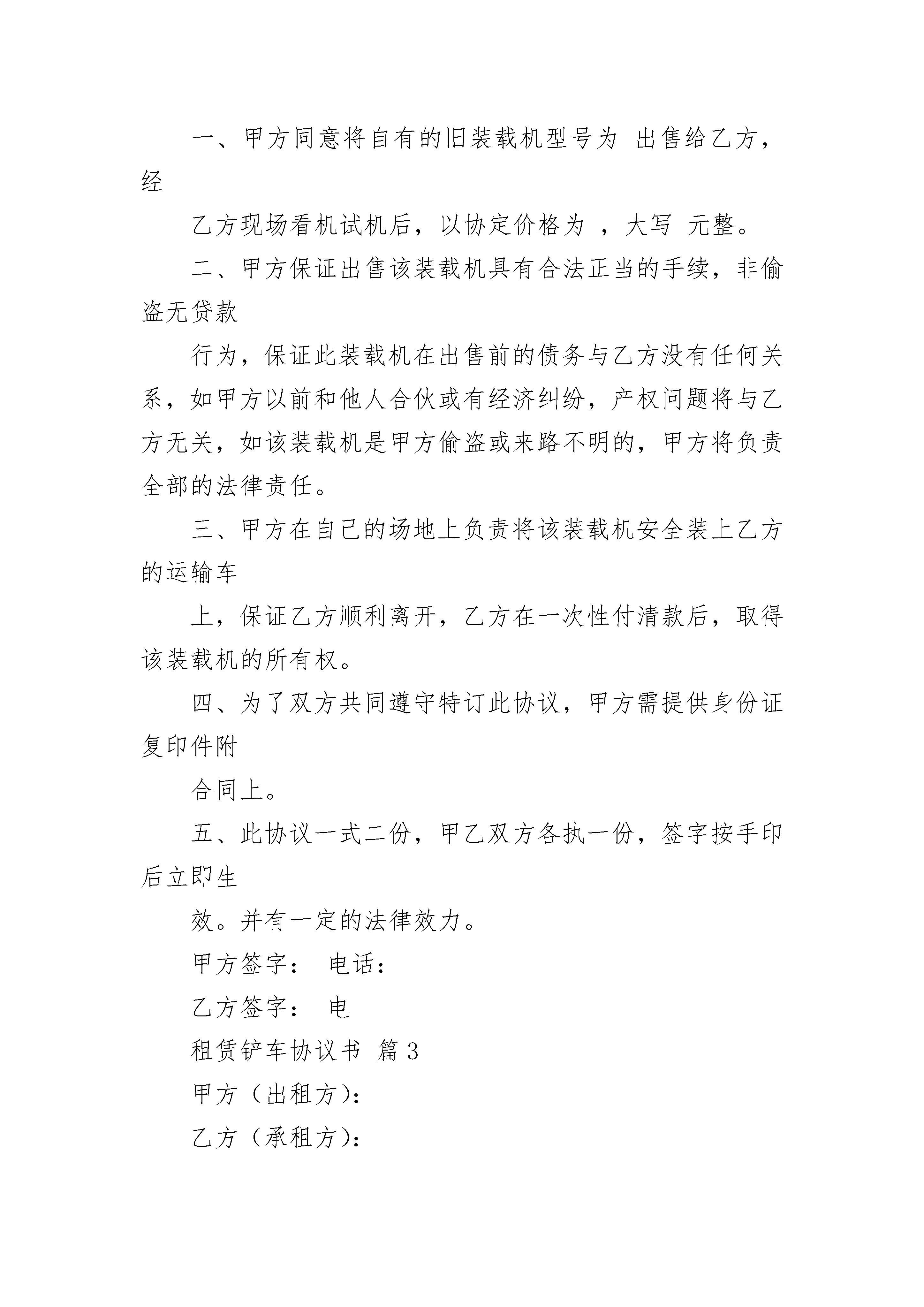 一、甲方同意将自有的旧装载机型号为 出售给乙方，经

乙方现场看机试机后，以协定价格为 ，大写 元整。

二、甲方保证出售该装载机具有合法正当的手续，非偷盗无贷款

行为，保证此装载机在出售前的债务与乙方没有任何关系，如甲方以前和他人合伙或有经济纠纷，产权问题将与乙方无关，如该装载机是甲方偷盗或来路不明的，甲方将负责全部的法律责任。

三、甲方在自己的场地上负责将该装载机安全装上乙方的运输车

上，保证乙方顺利离开，乙方在一次性付清款后，取得该装载机的所有权。

四、为了双方共同遵守特订此协议，甲方需提供身份证复印件附

合同上。

五、此协议一式二份，甲乙双方各执一份，签字按手印后立即生

效。并有一定的法律效力。

甲方签字： 电话：

乙方签字： 电

租赁铲车协议书 篇3

甲方（出租方）：

乙方（承租方）：